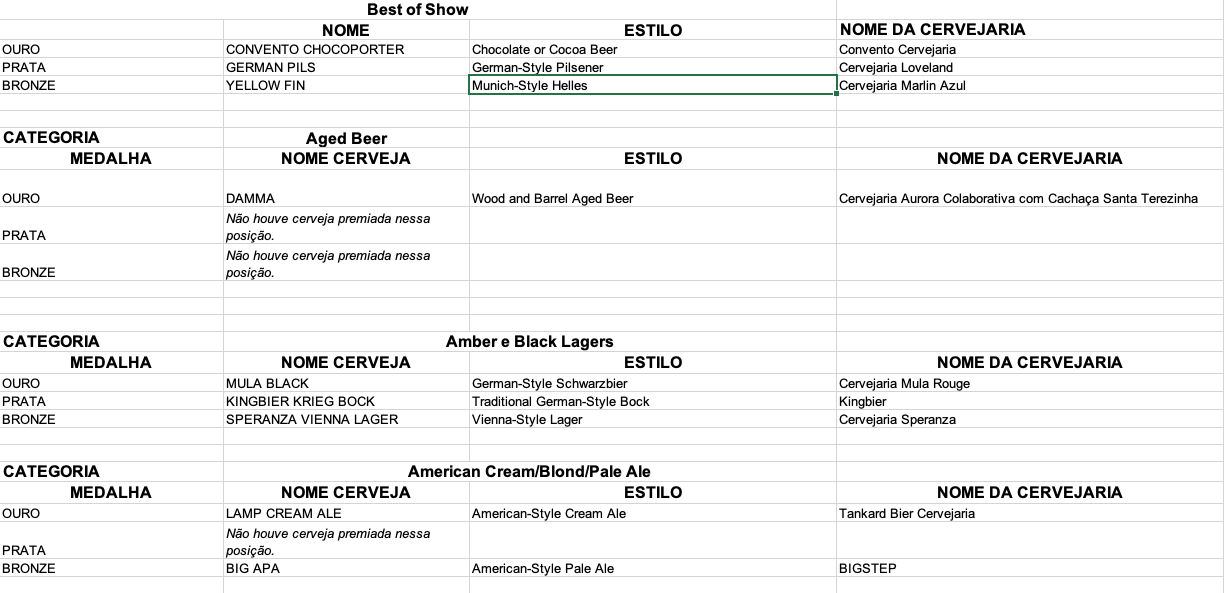 Best of Show

| | NOME | ESTILO | NOME DA CERVEJARIA |
|---|---|---|---|
| OURO | CONVENTO CHOCOPORTER | Chocolate or Cocoa Beer | Convento Cervejaria |
| PRATA | GERMAN PILS | German-Style Pilsener | Cervejaria Loveland |
| BRONZE | YELLOW FIN | Munich-Style Helles | Cervejaria Marlin Azul |

CATEGORIA Aged Beer

| MEDALHA | NOME CERVEJA | ESTILO | NOME DA CERVEJARIA |
|---|---|---|---|
| OURO | DAMMA | Wood and Barrel Aged Beer | Cervejaria Aurora Colaborativa com Cachaça Santa Terezinha |
| PRATA | Não houve cerveja premiada nessa posição. | | |
| BRONZE | Não houve cerveja premiada nessa posição. | | |

CATEGORIA Amber e Black Lagers

| MEDALHA | NOME CERVEJA | ESTILO | NOME DA CERVEJARIA |
|---|---|---|---|
| OURO | MULA BLACK | German-Style Schwarzbier | Cervejaria Mula Rouge |
| PRATA | KINGBIER KRIEG BOCK | Traditional German-Style Bock | Kingbier |
| BRONZE | SPERANZA VIENNA LAGER | Vienna-Style Lager | Cervejaria Speranza |

CATEGORIA American Cream/Blond/Pale Ale

| MEDALHA | NOME CERVEJA | ESTILO | NOME DA CERVEJARIA |
|---|---|---|---|
| OURO | LAMP CREAM ALE | American-Style Cream Ale | Tankard Bier Cervejaria |
| PRATA | Não houve cerveja premiada nessa posição. | | |
| BRONZE | BIG APA | American-Style Pale Ale | BIGSTEP |